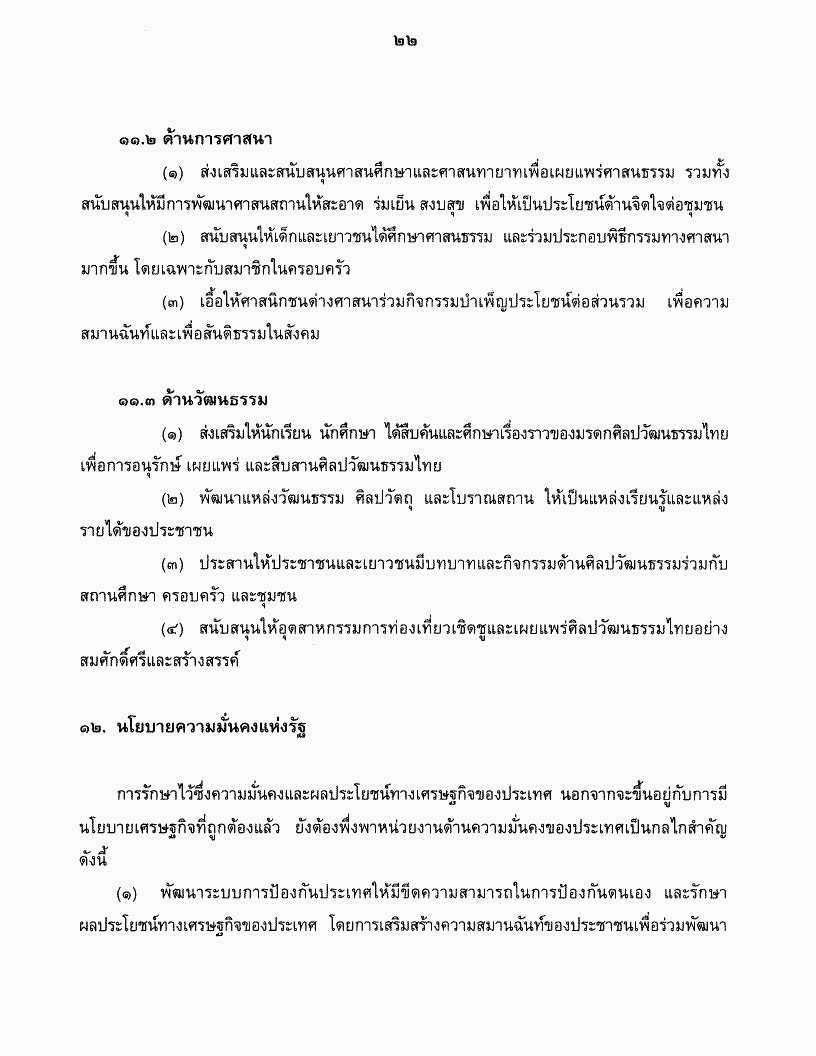 ๒๒

๑๑.๒ ด้านการศาสนา

(๑) ส่งเสริมและสนับสนุนศาสนศึกษาและศาสนทายาทเพื่อเผยแพร่ศาสนธรรม รวมทั้งสนับสนุนให้มีการพัฒนาศาสนสถานให้สะอาด ร่มเย็น สงบสุข เพื่อให้เป็นประโยชน์ด้านจิตใจต่อชุมชน

(๒) สนับสนุนให้เด็กและเยาวชนได้ศึกษาศาสนธรรม และร่วมประกอบพิธีกรรมทางศาสนามากขึ้น โดยเฉพาะกับสมาชิกในครอบครัว

(๓) เอื้อให้ศาสนิกชนต่างศาสนาร่วมกิจกรรมบำเพ็ญประโยชน์ต่อส่วนรวม เพื่อความสมานฉันท์และเพื่อสันติธรรมในสังคม

๑๑.๓ ด้านวัฒนธรรม

(๑) ส่งเสริมให้นักเรียน นักศึกษา ได้สืบค้นและศึกษาเรื่องราวของมรดกศิลปวัฒนธรรมไทย เพื่อการอนุรักษ์ เผยแพร่ และสืบสานศิลปวัฒนธรรมไทย

(๒) พัฒนาแหล่งวัฒนธรรม ศิลปวัตถุ และโบราณสถาน ให้เป็นแหล่งเรียนรู้และแหล่งรายได้ของประชาชน

(๓) ประสานให้ประชาชนและเยาวชนมีบทบาทและกิจกรรมด้านศิลปวัฒนธรรมร่วมกับสถานศึกษา ครอบครัว และชุมชน

(๔) สนับสนุนให้อุตสาหกรรมการท่องเที่ยวเชิดชูและเผยแพร่ศิลปวัฒนธรรมไทยอย่างสมศักดิ์ศรีและสร้างสรรค์

๑๒. นโยบายความมั่นคงแห่งรัฐ

การรักษาไว้ซึ่งความมั่นคงและผลประโยชน์ทางเศรษฐกิจของประเทศ นอกจากจะขึ้นอยู่กับการมีนโยบายเศรษฐกิจที่ถูกต้องแล้ว ยังต้องพึ่งพาหน่วยงานด้านความมั่นคงของประเทศเป็นกลไกสำคัญ ดังนี้

(๑) พัฒนาระบบการป้องกันประเทศให้มีขีดความสามารถในการป้องกันตนเอง และรักษาผลประโยชน์ทางเศรษฐกิจของประเทศ โดยการเสริมสร้างความสมานฉันท์ของประชาชนเพื่อร่วมพัฒนา